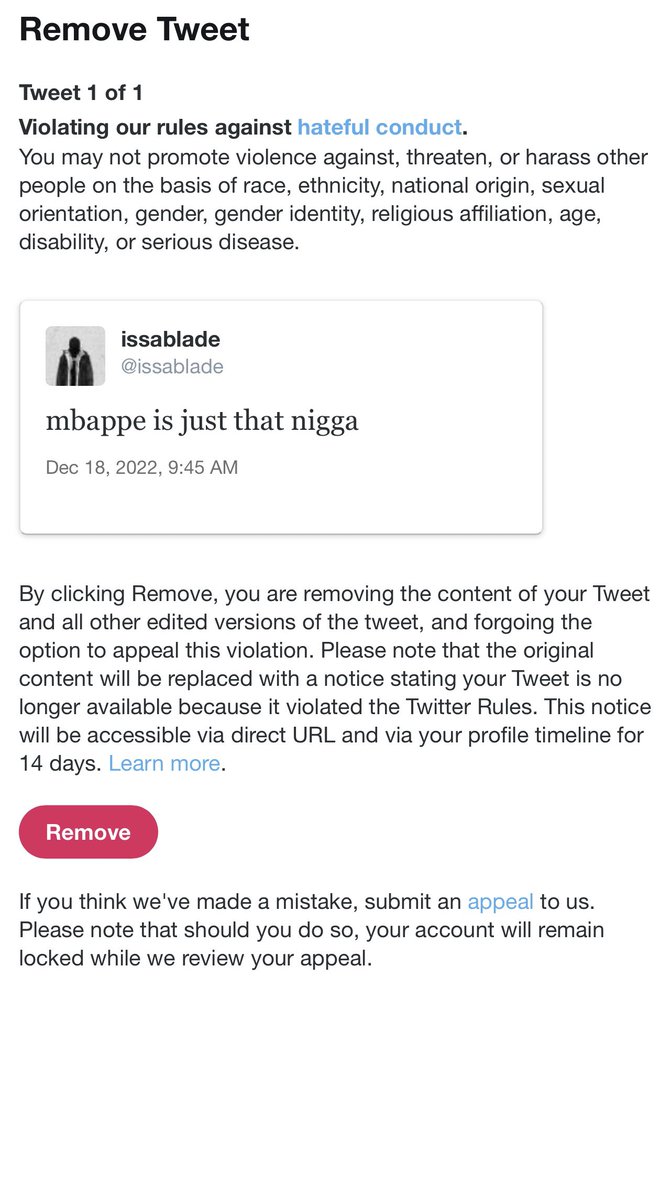 Remove Tweet

Tweet 1 of 1

Violating our rules against hateful conduct.
You may not promote violence against, threaten, or harass other people on the basis of race, ethnicity, national origin, sexual orientation, gender, gender identity, religious affiliation, age, disability, or serious disease.

issablade
@issablade

mbappe is just that nigga

Dec 18, 2022, 9:45 AM

By clicking Remove, you are removing the content of your Tweet and all other edited versions of the tweet, and forgoing the option to appeal this violation. Please note that the original content will be replaced with a notice stating your Tweet is no longer available because it violated the Twitter Rules. This notice will be accessible via direct URL and via your profile timeline for 14 days. Learn more.

Remove

If you think we've made a mistake, submit an appeal to us. Please note that should you do so, your account will remain locked while we review your appeal.